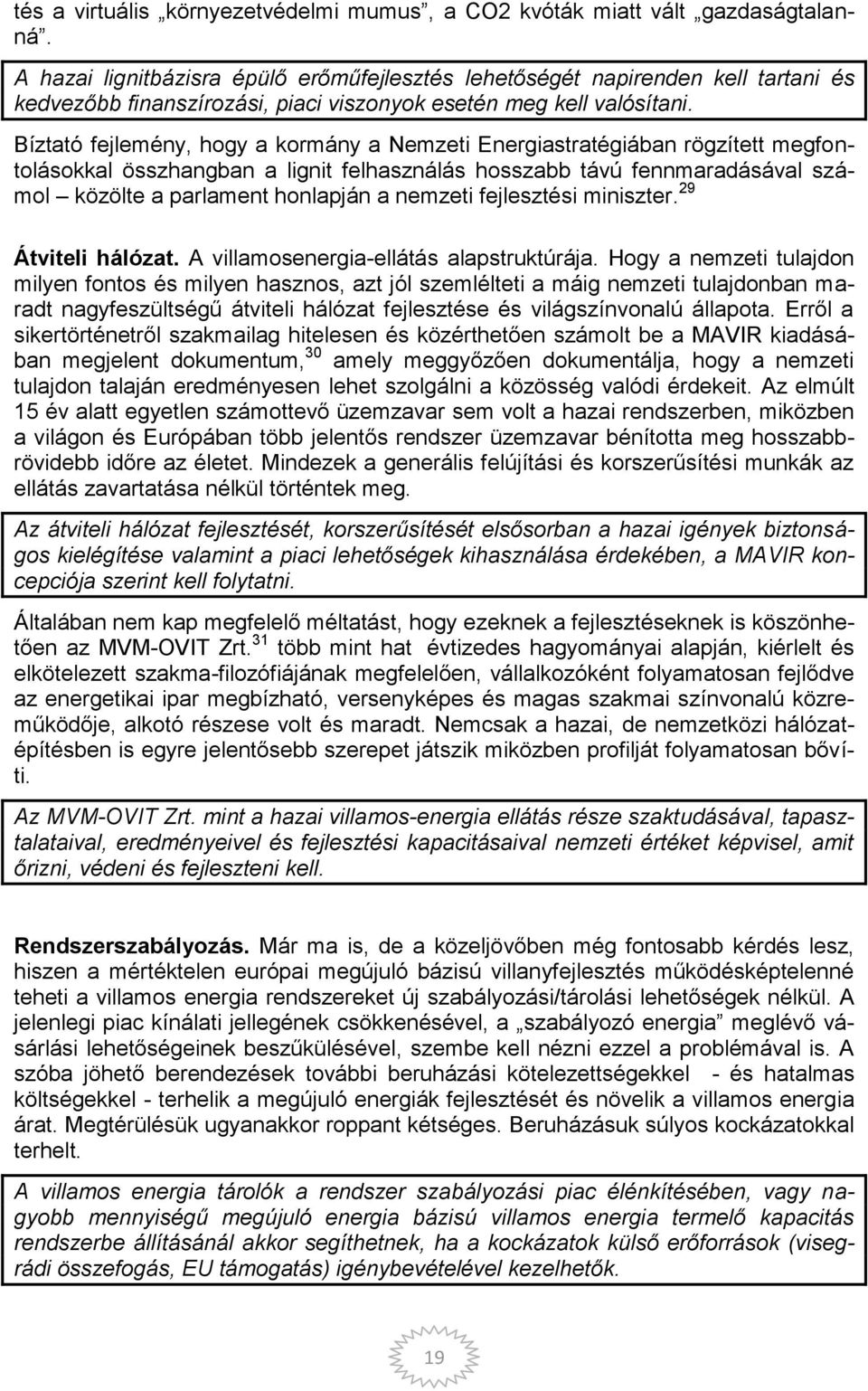 tés a virtuális „környezetvédelmi mumus”, a CO2 kvóták miatt vált „gazdaságtalanná”.

A hazai lignitbázisra épülő erőműfejlesztés lehetőségét napirenden kell tartani és kedvezőbb finanszírozási, piaci viszonyok esetén meg kell valósítani.

Bíztató fejlemény, hogy a kormány a Nemzeti Energiastratégiában rögzített megfontolásokkal összhangban a lignit felhasználás hosszabb távú fennmaradásával számol – közölte a parlament honlapján a nemzeti fejlesztési miniszter.$^{29}$

Átviteli hálózat. A villamosenergia-ellátás alapstruktúrája. Hogy a nemzeti tulajdon milyen fontos és milyen hasznos, azt jól szemlélteti a máig nemzeti tulajdonban maradt nagyfeszültségű átviteli hálózat fejlesztése és világszínvonalú állapota. Erről a sikertörténetről szakmailag hitelesen és közérthetően számolt be a MAVIR kiadásában megjelent dokumentum,$^{30}$ amely meggyőzően dokumentálja, hogy a nemzeti tulajdon talaján eredményesen lehet szolgálni a közösség valódi érdekeit. Az elmúlt 15 év alatt egyetlen számottevő üzemzavar sem volt a hazai rendszerben, miközben a világon és Európában több jelentős rendszer üzemzavar bénította meg hosszabb-rövidebb időre az életet. Mindezek a generális felújítási és korszerűsítési munkák az ellátás zavartatása nélkül történtek meg.

Az átviteli hálózat fejlesztését, korszerűsítését elsősorban a hazai igények biztonságos kielégítése valamint a piaci lehetőségek kihasználása érdekében, a MAVIR koncepciója szerint kell folytatni.

Általában nem kap megfelelő méltatást, hogy ezeknek a fejlesztéseknek is köszönhetően az MVM-OVIT Zrt.$^{31}$ több mint hat évtizedes hagyományai alapján, kiérlelt és elkötelezett szakma-filozófiájának megfelelően, vállalkozóként folyamatosan fejlődve az energetikai ipar megbízható, versenyképes és magas szakmai színvonalú közreműködője, alkotó részese volt és maradt. Nemcsak a hazai, de nemzetközi hálózatépítésben is egyre jelentősebb szerepet játszik miközben profilját folyamatosan bővíti.

Az MVM-OVIT Zrt. mint a hazai villamos-energia ellátás része szaktudásával, tapasztalataival, eredményeivel és fejlesztési kapacitásaival nemzeti értéket képvisel, amit őrizni, védeni és fejleszteni kell.

Rendszerszabályozás. Már ma is, de a közeljövőben még fontosabb kérdés lesz, hiszen a mértéktelen európai megújuló bázisú villanyfejlesztés működésképtelenné teheti a villamos energia rendszereket új szabályozási/tárolási lehetőségek nélkül. A jelenlegi piac kínálati jellegének csökkenésével, a „szabályozó energia” meglévő vásárlási lehetőségeinek beszűkülésével, szembe kell nézni ezzel a problémával is. A szóba jöhető berendezések további beruházási kötelezettségekkel - és hatalmas költségekkel - terhelik a megújuló energiák fejlesztését és növelik a villamos energia árat. Megtérülésük ugyanakkor roppant kétséges. Beruházásuk súlyos kockázatokkal terhelt.

A villamos energia tárolók a rendszer szabályozási piac élénkítésében, vagy nagyobb mennyiségű megújuló energia bázisú villamos energia termelő kapacitás rendszerbe állításánál akkor segíthetnek, ha a kockázatok külső erőforrások (visegrádi összefogás, EU támogatás) igénybevételével kezelhetők.

19